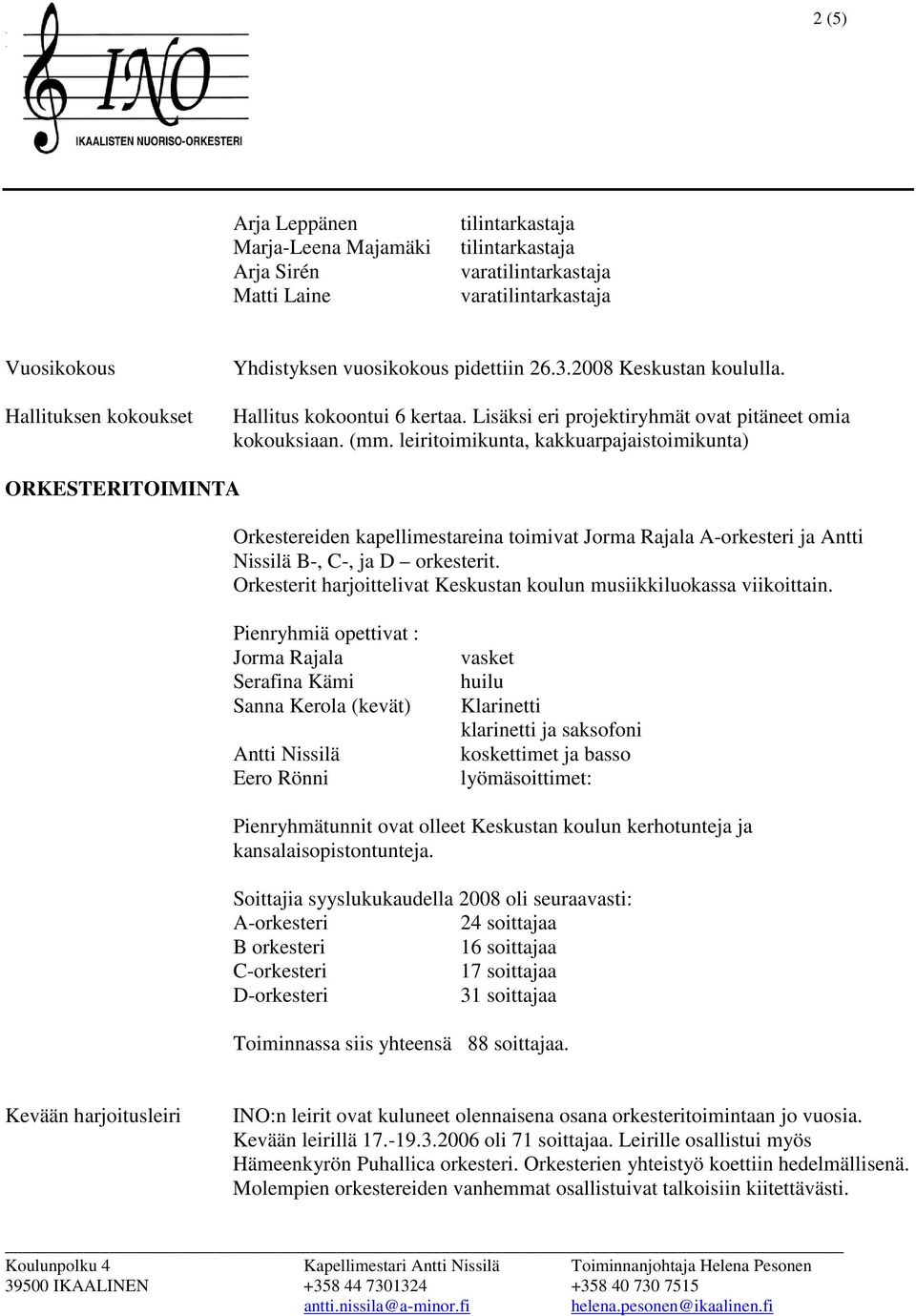 INO
IKAALISTEN NUORISO-ORKESTERI

2 (5)

Arja Leppänen tilintarkastaja
Marja-Leena Majamäki tilintarkastaja
Arja Sirén varatilintarkastaja
Matti Laine varatilintarkastaja

Vuosikokous Yhdistyksen vuosikokous pidettiin 26.3.2008 Keskustan koululla.

Hallituksen kokoukset Hallitus kokoontui 6 kertaa. Lisäksi eri projektiryhmät ovat pitäneet omia kokouksiaan. (mm. leiritoimikunta, kakkuarpajaistoimikunta)

ORKESTERITOIMINTA

Orkestereiden kapellimestareina toimivat Jorma Rajala A-orkesteri ja Antti Nissilä B-, C-, ja D – orkesterit.
Orkesterit harjoittelivat Keskustan koulun musiikkiluokassa viikoittain.

Pienryhmiä opettivat :
Jorma Rajala vasket
Serafina Kämi huilu
Sanna Kerola (kevät) Klarinetti
klarinetti ja saksofoni
Antti Nissilä koskettimet ja basso
Eero Rönni lyömäsoittimet:

Pienryhmätunnit ovat olleet Keskustan koulun kerhotunteja ja kansalaisopistontunteja.

Soittajia syyslukukaudella 2008 oli seuraavasti:
A-orkesteri 24 soittajaa
B orkesteri 16 soittajaa
C-orkesteri 17 soittajaa
D-orkesteri 31 soittajaa

Toiminnassa siis yhteensä 88 soittajaa.

Kevään harjoitusleiri INO:n leirit ovat kuluneet olennaisena osana orkesteritoimintaan jo vuosia. Kevään leirillä 17.-19.3.2006 oli 71 soittajaa. Leirille osallistui myös Hämeenkyrön Puhallica orkesteri. Orkesterien yhteistyö koettiin hedelmällisenä. Molempien orkestereiden vanhemmat osallistuivat talkoisiin kiitettävästi.

Koulunpolku 4
39500 IKAALINEN

Kapellimestari Antti Nissilä
+358 44 7301324
antti.nissila@a-minor.fi

Toiminnanjohtaja Helena Pesonen
+358 40 730 7515
helena.pesonen@ikaalinen.fi